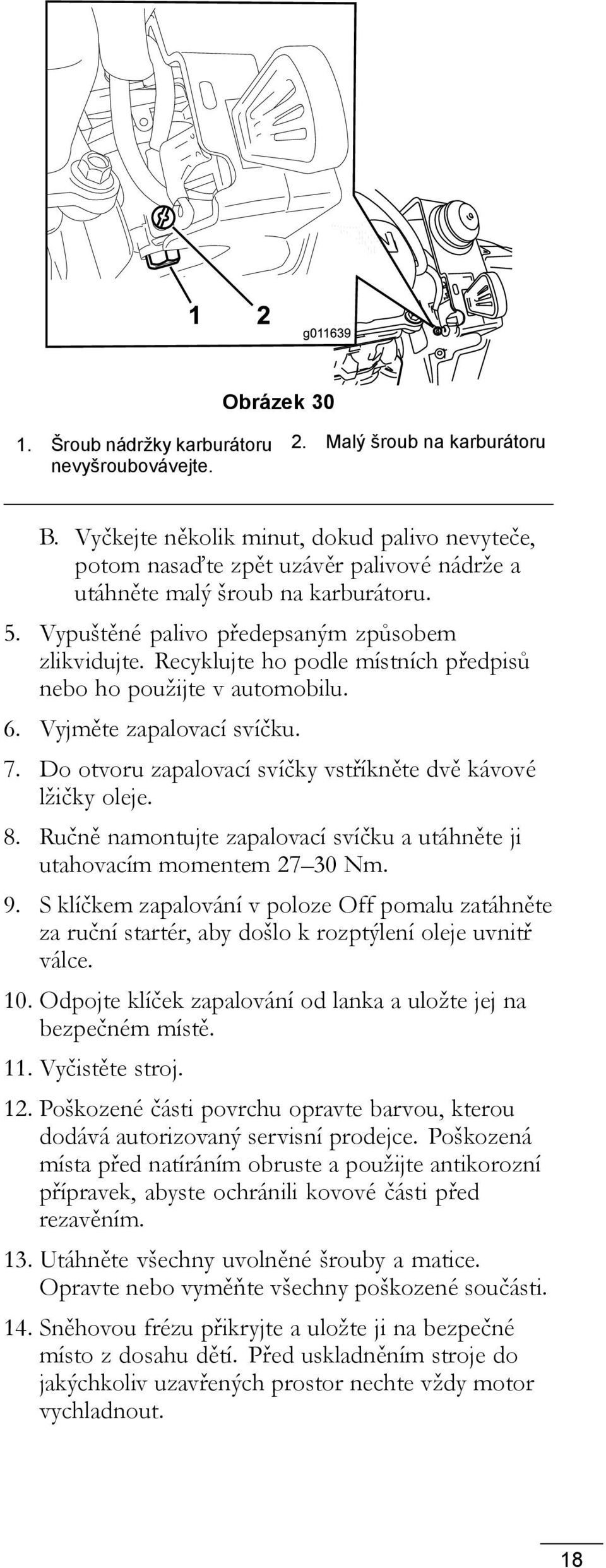 1 2

g011639

Obrázek 30

1. Šroub nádržky karburátoru nevyšroubovávejte.

2. Malý šroub na karburátoru

B. Vyčkejte několik minut, dokud palivo nevyteče, potom nasaďte zpět uzávěr palivové nádrže a utáhněte malý šroub na karburátoru.

5. Vypuštěné palivo předepsaným způsobem zlikvidujte. Recyklujte ho podle místních předpisů nebo ho použijte v automobilu.

6. Vyjměte zapalovací svíčku.

7. Do otvoru zapalovací svíčky vstříkněte dvě kávové lžičky oleje.

8. Ručně namontujte zapalovací svíčku a utáhněte ji utahovacím momentem 27–30 Nm.

9. S klíčkem zapalování v poloze Off pomalu zatáhněte za ruční startér, aby došlo k rozptýlení oleje uvnitř válce.

10. Odpojte klíček zapalování od lanka a uložte jej na bezpečném místě.

11. Vyčistěte stroj.

12. Poškozené části povrchu opravte barvou, kterou dodává autorizovaný servisní prodejce. Poškozená místa před natíráním obruste a použijte antikorozní přípravek, abyste ochránili kovové části před rezavěním.

13. Utáhněte všechny uvolněné šrouby a matice. Opravte nebo vyměňte všechny poškozené součásti.

14. Sněhovou frézu přikryjte a uložte ji na bezpečné místo z dosahu dětí. Před uskladněním stroje do jakýchkoliv uzavřených prostor nechte vždy motor vychladnout.

18